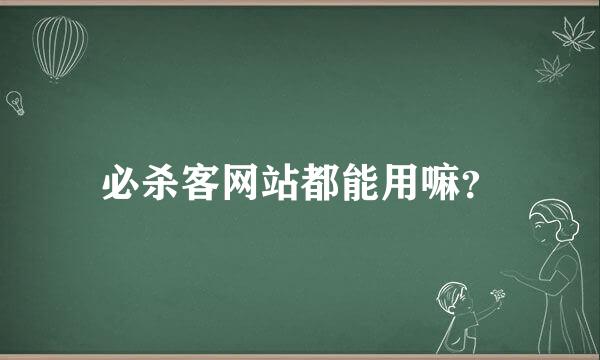 必杀客网站都能用嘛?